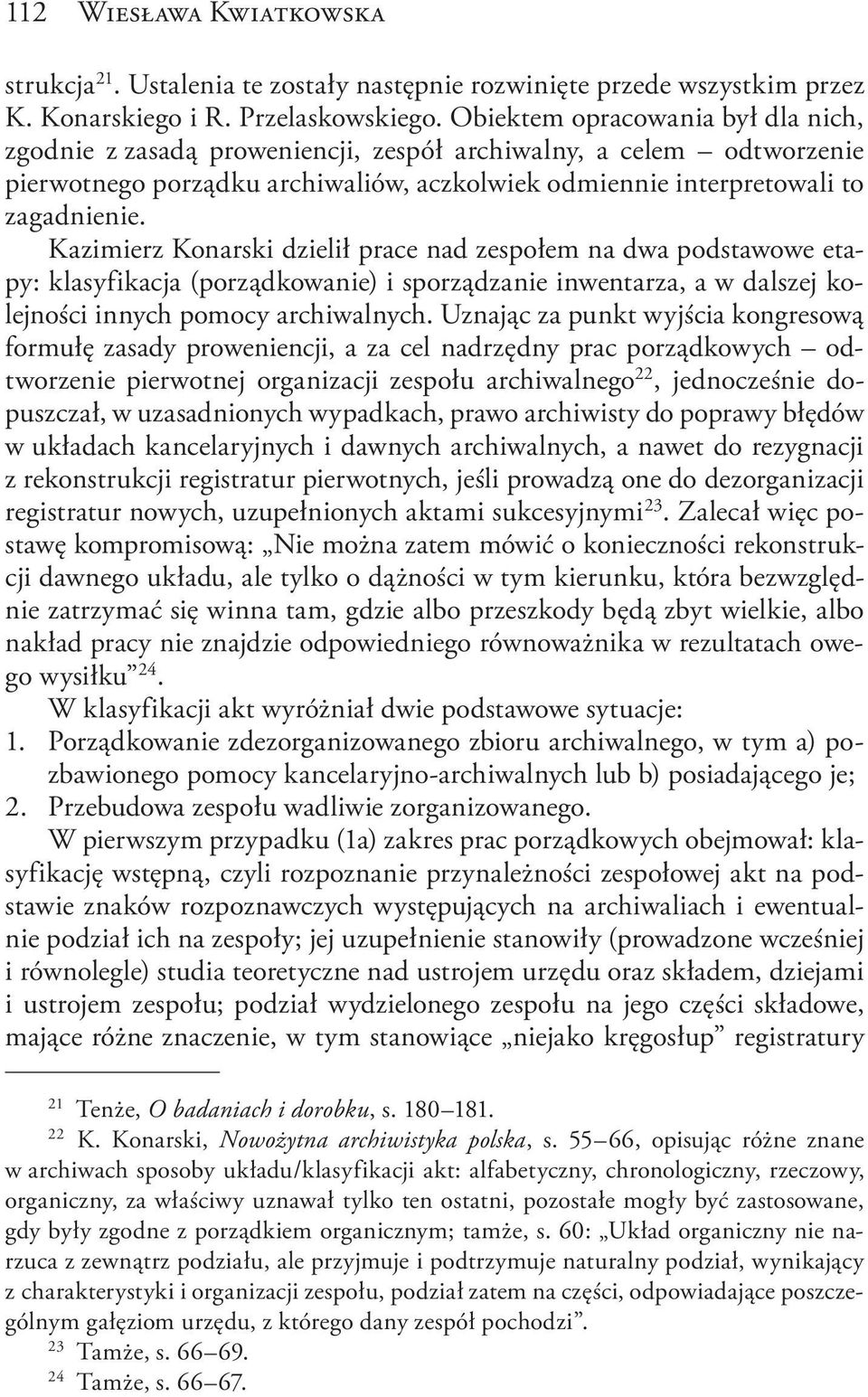 112 Wiesława Kwiatkowska

strukcja$^{21}$. Ustalenia te zostały następnie rozwinięte przede wszystkim przez K. Konarskiego i R. Przelaskowskiego. Obiektem opracowania był dla nich, zgodnie z zasadą proweniencji, zespół archiwalny, a celem – odtworzenie pierwotnego porządku archiwaliów, aczkolwiek odmiennie interpretowali to zagadnienie.

Kazimierz Konarski dzielił prace nad zespołem na dwa podstawowe etapy: klasyfikacja (porządkowanie) i sporządzanie inwentarza, a w dalszej kolejności innych pomocy archiwalnych. Uznając za punkt wyjścia kongresową formułę zasady proweniencji, a za cel nadrzędny prac porządkowych – odtworzenie pierwotnej organizacji zespołu archiwalnego$^{22}$, jednocześnie dopuszczał, w uzasadnionych wypadkach, prawo archiwisty do poprawy błędów w układach kancelaryjnych i dawnych archiwalnych, a nawet do rezygnacji z rekonstrukcji registratur pierwotnych, jeśli prowadzą one do dezorganizacji registratur nowych, uzupełnionych aktami sukcesyjnymi$^{23}$. Zalecał więc postawę kompromisową: „Nie można zatem mówić o konieczności rekonstrukcji dawnego układu, ale tylko o dążności w tym kierunku, która bezwzględnie zatrzymać się winna tam, gdzie albo przeszkody będą zbyt wielkie, albo nakład pracy nie znajdzie odpowiedniego równoważnika w rezultatach owego wysiłku”$^{24}$.

W klasyfikacji akt wyróżniał dwie podstawowe sytuacje:
1. Porządkowanie zdezorganizowanego zbioru archiwalnego, w tym a) pozbawionego pomocy kancelaryjno-archiwalnych lub b) posiadającego je;
2. Przebudowa zespołu wadliwie zorganizowanego.

W pierwszym przypadku (1a) zakres prac porządkowych obejmował: klasyfikację wstępną, czyli rozpoznanie przynależności zespołowej akt na podstawie znaków rozpoznawczych występujących na archiwaliach i ewentualnie podział ich na zespoły; jej uzupełnienie stanowiły (prowadzone wcześniej i równolegle) studia teoretyczne nad ustrojem urzędu oraz składem, dziejami i ustrojem zespołu; podział wydzielonego zespołu na jego części składowe, mające różne znaczenie, w tym stanowiące „niejako kręgosłup” registratury

$^{21}$ Tenże, O badaniach i dorobku, s. 180–181.
$^{22}$ K. Konarski, Nowożytna archiwistyka polska, s. 55–66, opisując różne znane w archiwach sposoby układu/klasyfikacji akt: alfabetyczny, chronologiczny, rzeczowy, organiczny, za właściwy uznawał tylko ten ostatni, pozostałe mogły być zastosowane, gdy były zgodne z porządkiem organicznym; tamże, s. 60: „Układ organiczny nie narzuca z zewnątrz podziału, ale przyjmuje i podtrzymuje naturalny podział, wynikający z charakterystyki i organizacji zespołu, podział zatem na części, odpowiadające poszczególnym gałęziom urzędu, z którego dany zespół pochodzi”.
$^{23}$ Tamże, s. 66–69.
$^{24}$ Tamże, s. 66–67.